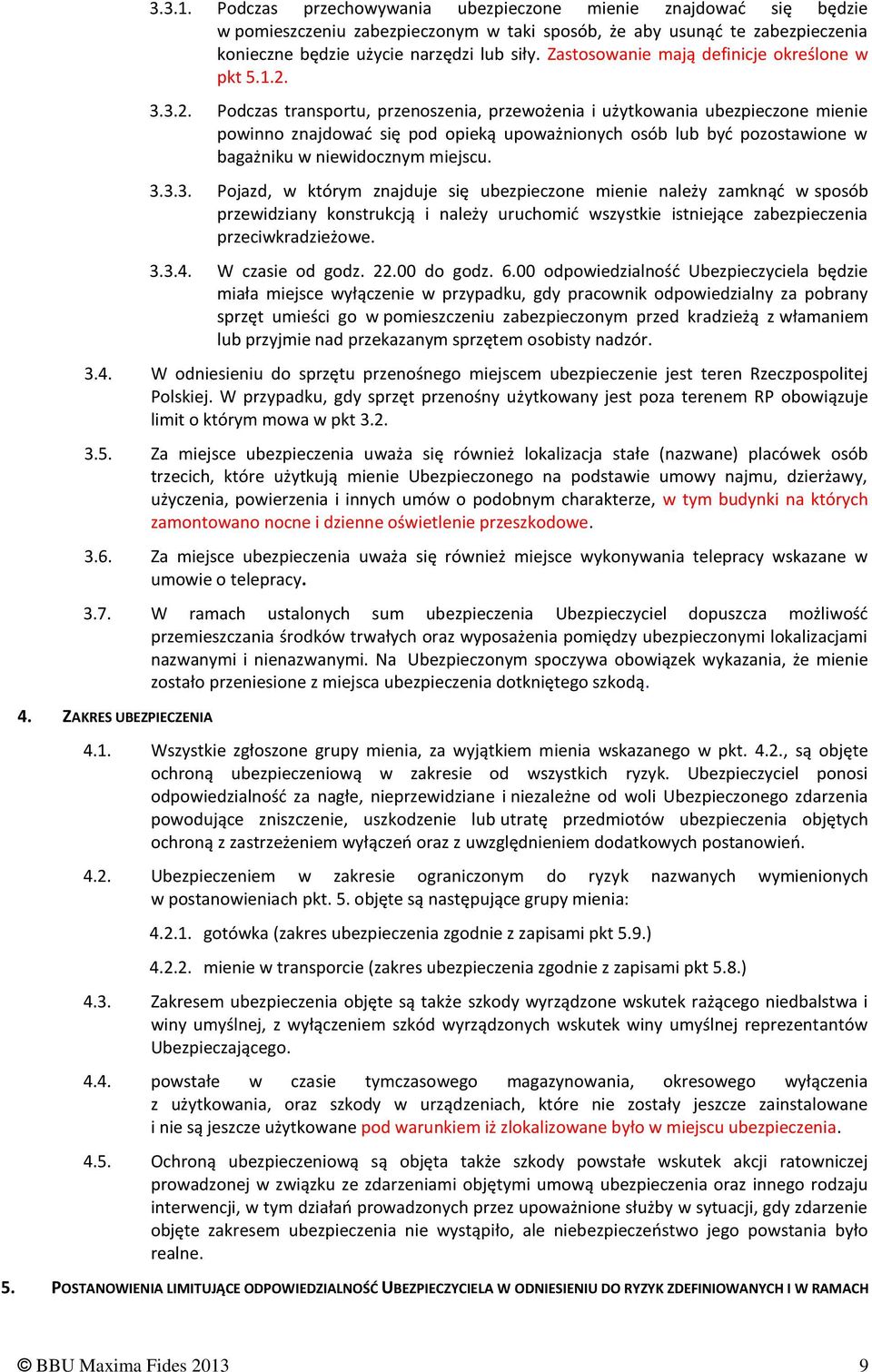 3.3.1. Podczas przechowywania ubezpieczone mienie znajdować się będzie w pomieszczeniu zabezpieczonym w taki sposób, że aby usunąć te zabezpieczenia konieczne będzie użycie narzędzi lub siły. Zastosowanie mają definicje określone w pkt 5.1.2.

3.3.2. Podczas transportu, przenoszenia, przewożenia i użytkowania ubezpieczone mienie powinno znajdować się pod opieką upoważnionych osób lub być pozostawione w bagażniku w niewidocznym miejscu.

3.3.3. Pojazd, w którym znajduje się ubezpieczone mienie należy zamknąć w sposób przewidziany konstrukcją i należy uruchomić wszystkie istniejące zabezpieczenia przeciwkradzieżowe.

3.3.4. W czasie od godz. 22.00 do godz. 6.00 odpowiedzialność Ubezpieczyciela będzie miała miejsce wyłączenie w przypadku, gdy pracownik odpowiedzialny za pobrany sprzęt umieści go w pomieszczeniu zabezpieczonym przed kradzieżą z włamaniem lub przyjmie nad przekazanym sprzętem osobisty nadzór.

3.4. W odniesieniu do sprzętu przenośnego miejscem ubezpieczenie jest teren Rzeczpospolitej Polskiej. W przypadku, gdy sprzęt przenośny użytkowany jest poza terenem RP obowiązuje limit o którym mowa w pkt 3.2.

3.5. Za miejsce ubezpieczenia uważa się również lokalizacja stałe (nazwane) placówek osób trzecich, które użytkują mienie Ubezpieczonego na podstawie umowy najmu, dzierżawy, użyczenia, powierzenia i innych umów o podobnym charakterze, w tym budynki na których zamontowano nocne i dzienne oświetlenie przeszkodowe.

3.6. Za miejsce ubezpieczenia uważa się również miejsce wykonywania telepracy wskazane w umowie o telepracy.

3.7. W ramach ustalonych sum ubezpieczenia Ubezpieczyciel dopuszcza możliwość przemieszczania środków trwałych oraz wyposażenia pomiędzy ubezpieczonymi lokalizacjami nazwanymi i nienazwanymi. Na Ubezpieczonym spoczywa obowiązek wykazania, że mienie zostało przeniesione z miejsca ubezpieczenia dotkniętego szkodą.

4. ZAKRES UBEZPIECZENIA

4.1. Wszystkie zgłoszone grupy mienia, za wyjątkiem mienia wskazanego w pkt. 4.2., są objęte ochroną ubezpieczeniową w zakresie od wszystkich ryzyk. Ubezpieczyciel ponosi odpowiedzialność za nagłe, nieprzewidziane i niezależne od woli Ubezpieczonego zdarzenia powodujące zniszczenie, uszkodzenie lub utratę przedmiotów ubezpieczenia objętych ochroną z zastrzeżeniem wyłączeń oraz z uwzględnieniem dodatkowych postanowień.

4.2. Ubezpieczeniem w zakresie ograniczonym do ryzyk nazwanych wymienionych w postanowieniach pkt. 5. objęte są następujące grupy mienia:

4.2.1. gotówka (zakres ubezpieczenia zgodnie z zapisami pkt 5.9.)

4.2.2. mienie w transporcie (zakres ubezpieczenia zgodnie z zapisami pkt 5.8.)

4.3. Zakresem ubezpieczenia objęte są także szkody wyrządzone wskutek rażącego niedbalstwa i winy umyślnej, z wyłączeniem szkód wyrządzonych wskutek winy umyślnej reprezentantów Ubezpieczającego.

4.4. powstałe w czasie tymczasowego magazynowania, okresowego wyłączenia z użytkowania, oraz szkody w urządzeniach, które nie zostały jeszcze zainstalowane i nie są jeszcze użytkowane pod warunkiem iż zlokalizowane było w miejscu ubezpieczenia.

4.5. Ochroną ubezpieczeniową są objęta także szkody powstałe wskutek akcji ratowniczej prowadzonej w związku ze zdarzeniami objętymi umową ubezpieczenia oraz innego rodzaju interwencji, w tym działań prowadzonych przez upoważnione służby w sytuacji, gdy zdarzenie objęte zakresem ubezpieczenia nie wystąpiło, ale niebezpieczeństwo jego powstania było realne.

5. POSTANOWIENIA LIMITUJĄCE ODPOWIEDZIALNOŚĆ UBEZPIECZYCIELA W ODNIESIENIU DO RYZYK ZDEFINIOWANYCH I W RAMACH

© BBU Maxima Fides 2013 9